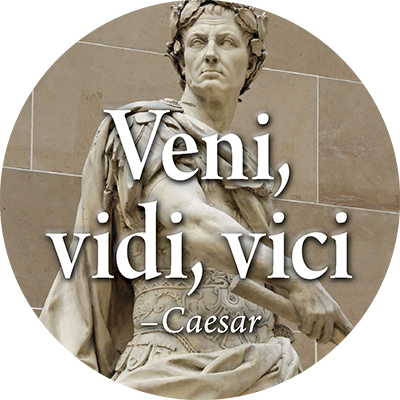 Veni, vidi, vici
–Caesar